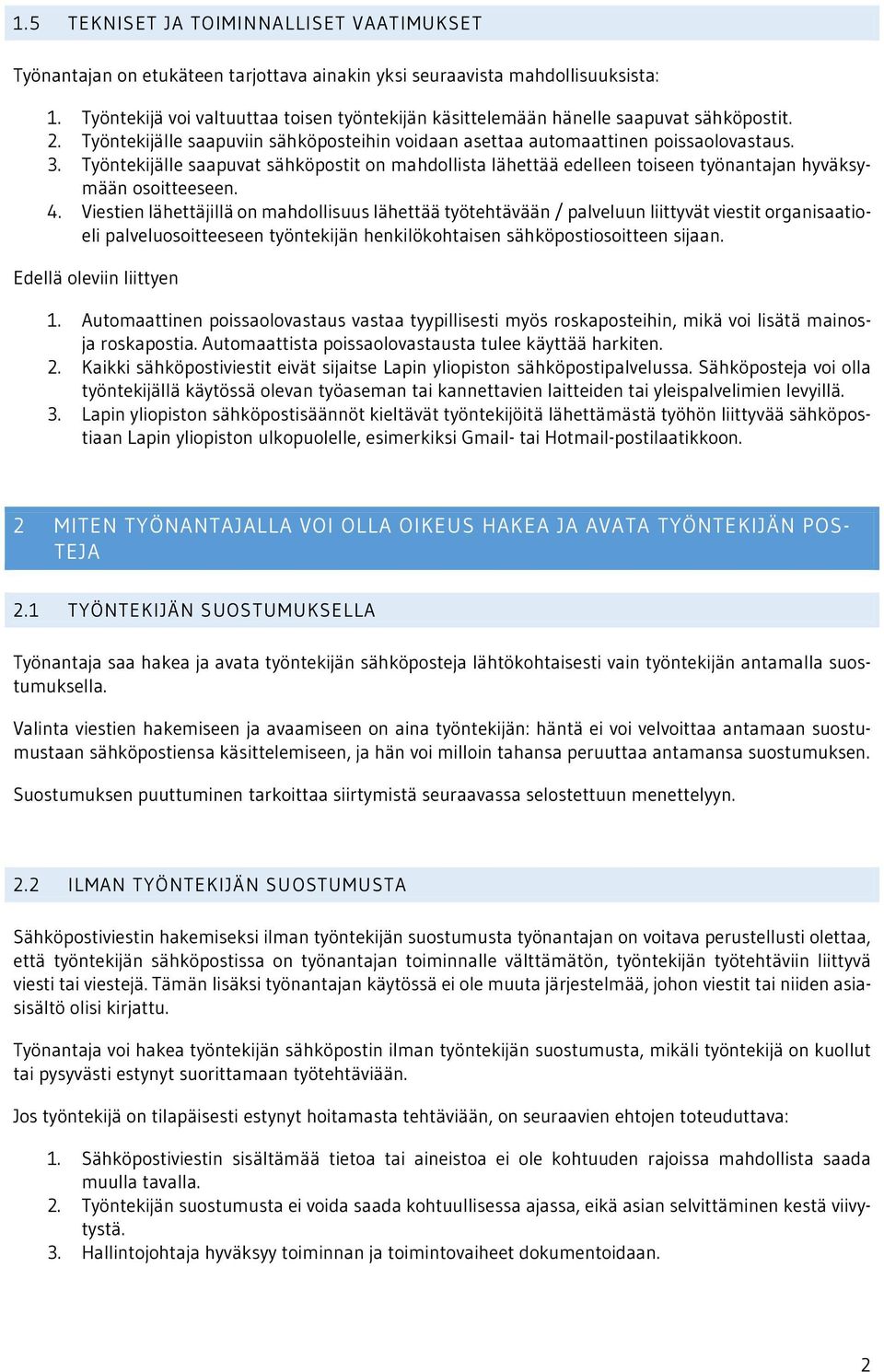 1.5 TEKNISET JA TOIMINNALLISET VAATIMUKSET

Työnantajan on etukäteen tarjottava ainakin yksi seuraavista mahdollisuuksista:

1. Työntekijä voi valtuuttaa toisen työntekijän käsittelemään hänelle saapuvat sähköpostit.
2. Työntekijälle saapuviin sähköposteihin voidaan asettaa automaattinen poissaolovastaus.
3. Työntekijälle saapuvat sähköpostit on mahdollista lähettää edelleen toiseen työnantajan hyväksymään osoitteeseen.
4. Viestien lähettäjillä on mahdollisuus lähettää työtehtävään / palveluun liittyvät viestit organisaatioeli palveluosoitteeseen työntekijän henkilökohtaisen sähköpostiosoitteen sijaan.

Edellä oleviin liittyen

1. Automaattinen poissaolovastaus vastaa tyypillisesti myös roskaposteihin, mikä voi lisätä mainosja roskapostia. Automaattista poissaolovastausta tulee käyttää harkiten.
2. Kaikki sähköpostiviestit eivät sijaitse Lapin yliopiston sähköpostipalvelussa. Sähköposteja voi olla työntekijällä käytössä olevan työaseman tai kannettavien laitteiden tai yleispalvelimien levyillä.
3. Lapin yliopiston sähköpostisäännöt kieltävät työntekijöitä lähettämästä työhön liittyvää sähköpostiaan Lapin yliopiston ulkopuolelle, esimerkiksi Gmail- tai Hotmail-postilaatikkoon.

2 MITEN TYÖNANTAJALLA VOI OLLA OIKEUS HAKEA JA AVATA TYÖNTEKIJÄN POSTEJA

2.1 TYÖNTEKIJÄN SUOSTUMUKSELLA

Työnantaja saa hakea ja avata työntekijän sähköposteja lähtökohtaisesti vain työntekijän antamalla suostumuksella.

Valinta viestien hakemiseen ja avaamiseen on aina työntekijän: häntä ei voi velvoittaa antamaan suostumustaan sähköpostiensa käsittelemiseen, ja hän voi milloin tahansa peruuttaa antamansa suostumuksen.

Suostumuksen puuttuminen tarkoittaa siirtymistä seuraavassa selostettuun menettelyyn.

2.2 ILMAN TYÖNTEKIJÄN SUOSTUMUSTA

Sähköpostiviestin hakemiseksi ilman työntekijän suostumusta työnantajan on voitava perustellusti olettaa, että työntekijän sähköpostissa on työnantajan toiminnalle välttämätön, työntekijän työtehtäviin liittyvä viesti tai viestejä. Tämän lisäksi työnantajan käytössä ei ole muuta järjestelmää, johon viestit tai niiden asiasisältö olisi kirjattu.

Työnantaja voi hakea työntekijän sähköpostin ilman työntekijän suostumusta, mikäli työntekijä on kuollut tai pysyvästi estynyt suorittamaan työtehtäviään.

Jos työntekijä on tilapäisesti estynyt hoitamasta tehtäviään, on seuraavien ehtojen toteuduttava:

1. Sähköpostiviestin sisältämää tietoa tai aineistoa ei ole kohtuuden rajoissa mahdollista saada muulla tavalla.
2. Työntekijän suostumusta ei voida saada kohtuullisessa ajassa, eikä asian selvittäminen kestä viivytystä.
3. Hallintojohtaja hyväksyy toiminnan ja toimintovaiheet dokumentoidaan.

2